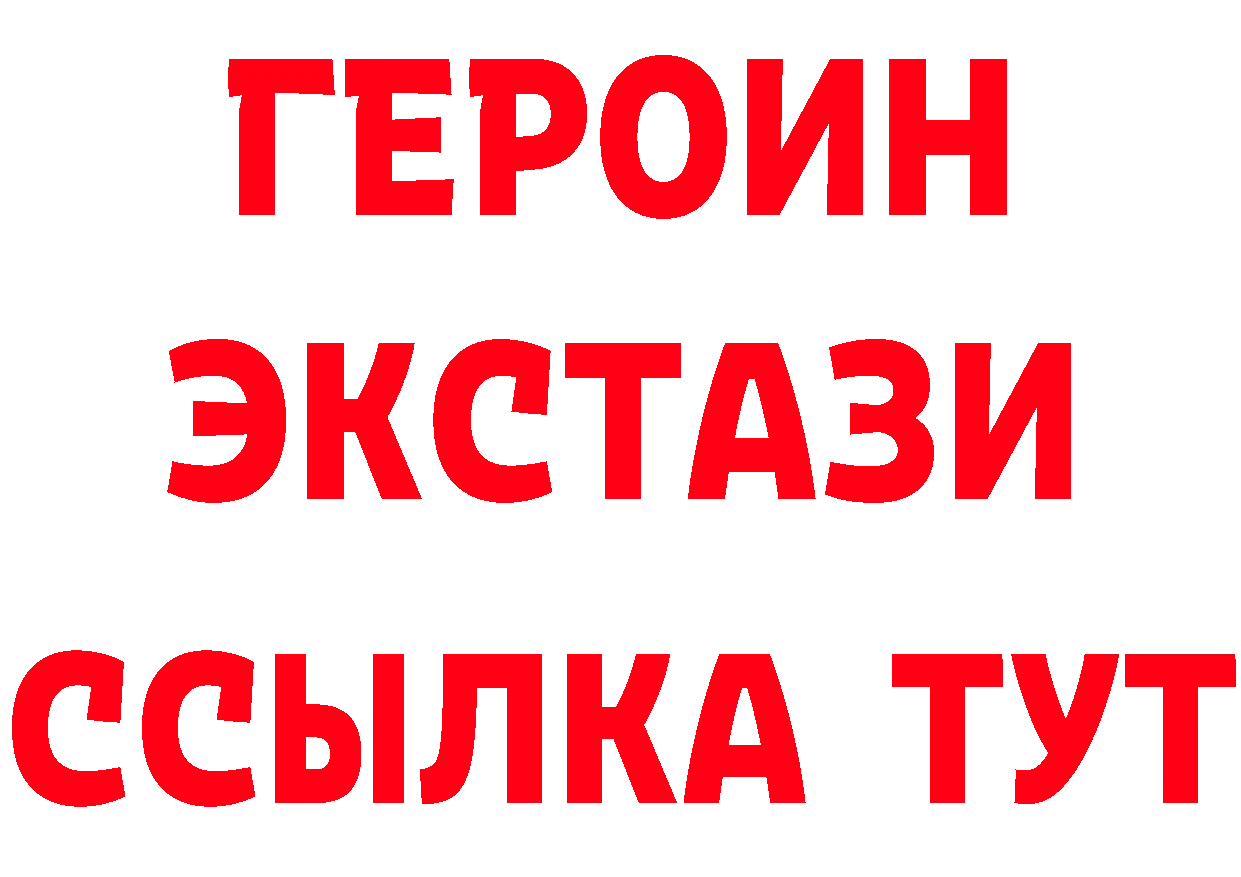 ГЕРОИН
ЭКСТАЗИ
ССЫЛКА ТУТ